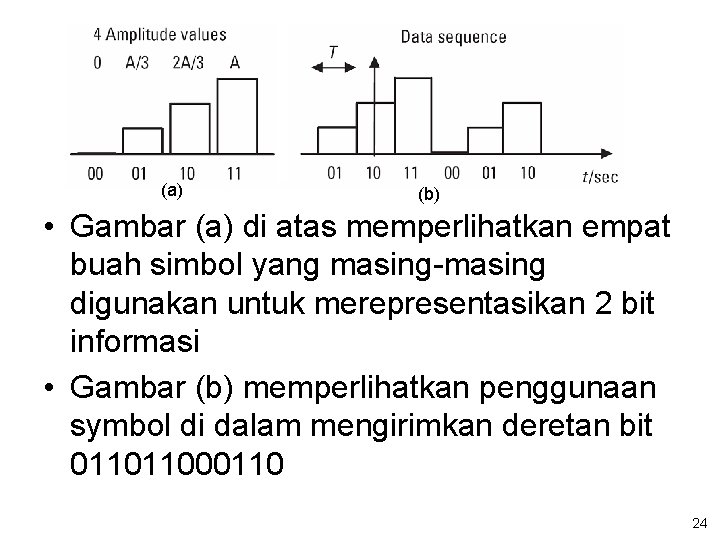 4 Amplitude values

0 A/3 2A/3 A

00 01 10 11

(a)

Data sequence

T

01 10 11 00 01 10

t/sec

(b)

• Gambar (a) di atas memperlihatkan empat buah simbol yang masing-masing digunakan untuk merepresentasikan 2 bit informasi

• Gambar (b) memperlihatkan penggunaan symbol di dalam mengirimkan deretan bit 011011000110

24